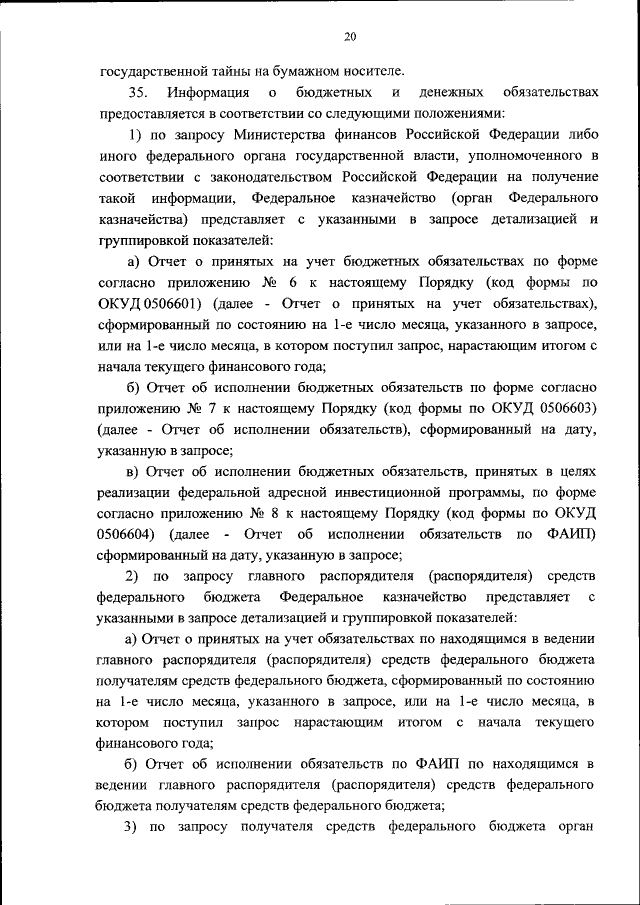 20

государственной тайны на бумажном носителе.

35. Информация о бюджетных и денежных обязательствах предоставляется в соответствии со следующими положениями:

1) по запросу Министерства финансов Российской Федерации либо иного федерального органа государственной власти, уполномоченного в соответствии с законодательством Российской Федерации на получение такой информации, Федеральное казначейство (орган Федерального казначейства) представляет с указанными в запросе детализацией и группировкой показателей:

а) Отчет о принятых на учет бюджетных обязательствах по форме согласно приложению № 6 к настоящему Порядку (код формы по ОКУД 0506601) (далее - Отчет о принятых на учет обязательствах), сформированный по состоянию на 1-е число месяца, указанного в запросе, или на 1-е число месяца, в котором поступил запрос, нарастающим итогом с начала текущего финансового года;

б) Отчет об исполнении бюджетных обязательств по форме согласно приложению № 7 к настоящему Порядку (код формы по ОКУД 0506603) (далее - Отчет об исполнении обязательств), сформированный на дату, указанную в запросе;

в) Отчет об исполнении бюджетных обязательств, принятых в целях реализации федеральной адресной инвестиционной программы, по форме согласно приложению № 8 к настоящему Порядку (код формы по ОКУД 0506604) (далее - Отчет об исполнении обязательств по ФАИП) сформированный на дату, указанную в запросе;

2) по запросу главного распорядителя (распорядителя) средств федерального бюджета Федеральное казначейство представляет с указанными в запросе детализацией и группировкой показателей:

а) Отчет о принятых на учет обязательствах по находящимся в ведении главного распорядителя (распорядителя) средств федерального бюджета получателям средств федерального бюджета, сформированный по состоянию на 1-е число месяца, указанного в запросе, или на 1-е число месяца, в котором поступил запрос нарастающим итогом с начала текущего финансового года;

б) Отчет об исполнении обязательств по ФАИП по находящимся в ведении главного распорядителя (распорядителя) средств федерального бюджета получателям средств федерального бюджета;

3) по запросу получателя средств федерального бюджета орган